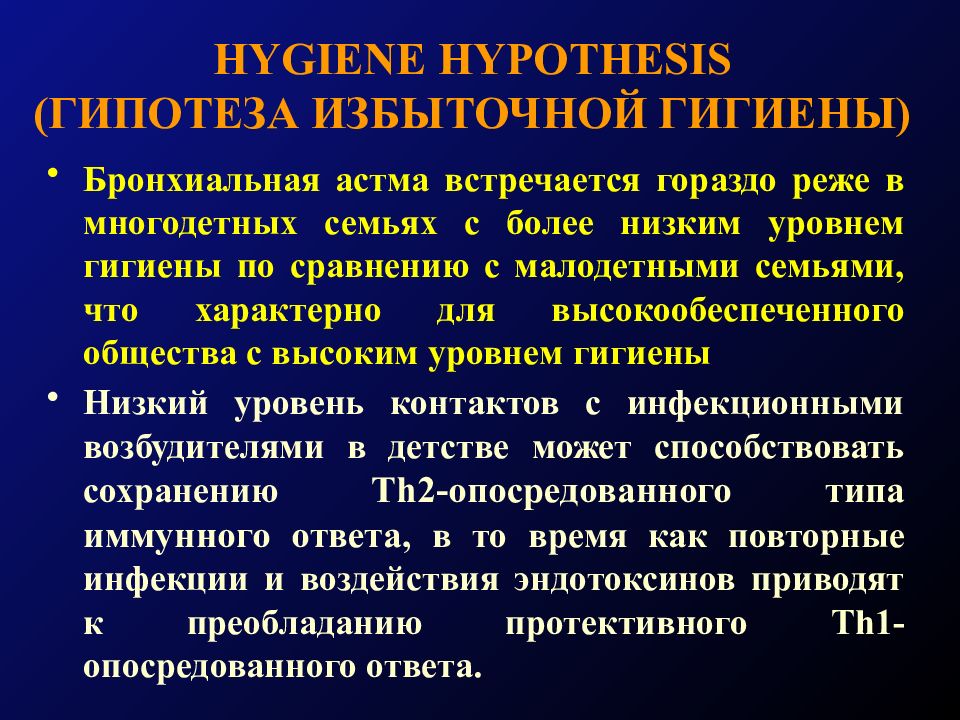 HYGIENE HYPOTHESIS
(ГИПОТЕЗА ИЗБЫТОЧНОЙ ГИГИЕНЫ)

• Бронхиальная астма встречается гораздо реже в многодетных семьях с более низким уровнем гигиены по сравнению с малодетными семьями, что характерно для высокообеспеченного общества с высоким уровнем гигиены

• Низкий уровень контактов с инфекционными возбудителями в детстве может способствовать сохранению Th2-опосредованного типа иммунного ответа, в то время как повторные инфекции и воздействия эндотоксинов приводят к преобладанию протективного Th1-опосредованного ответа.